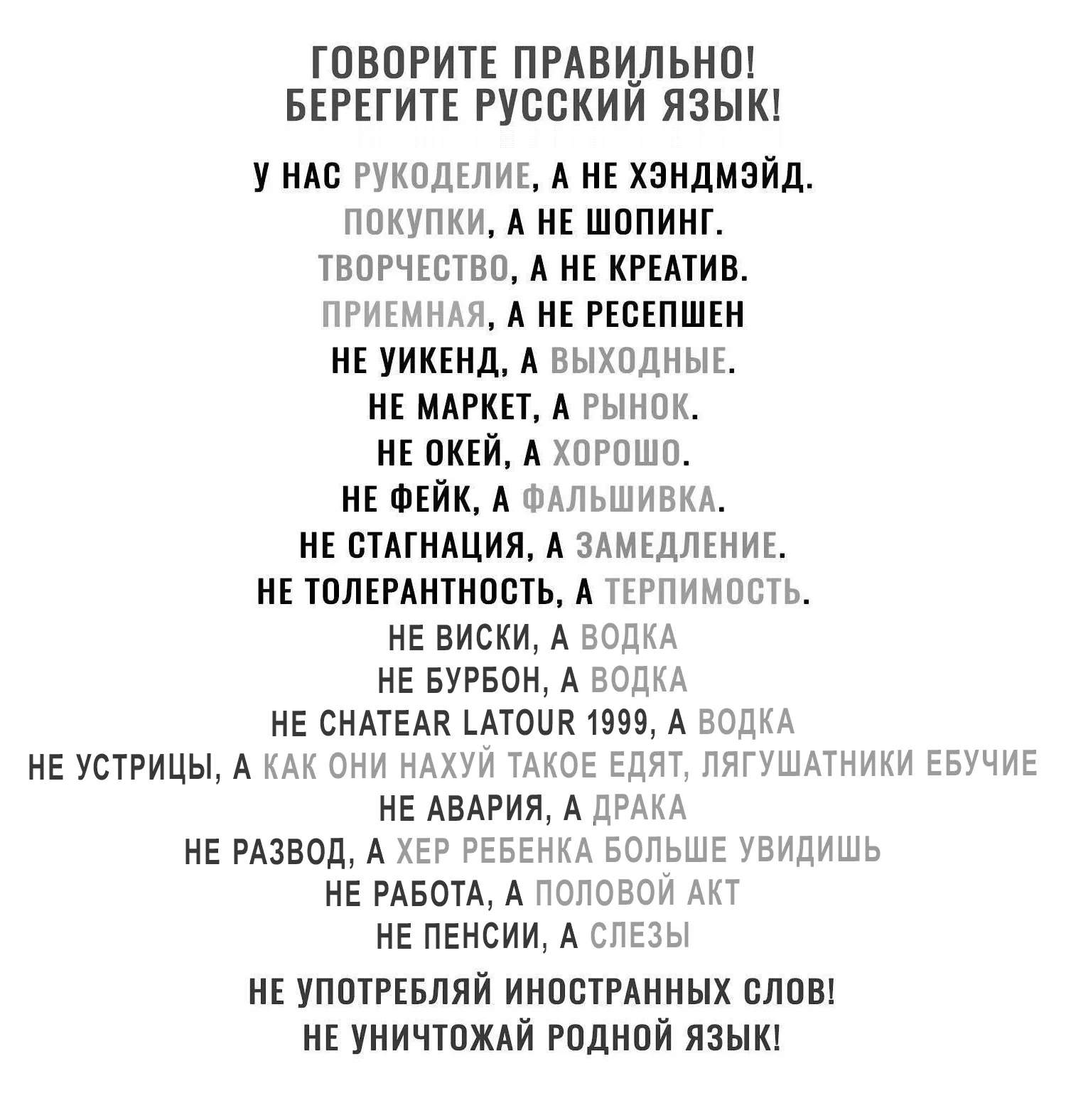 ГОВОРИТЕ ПРАВИЛЬНО!
БЕРЕГИТЕ РУССКИЙ ЯЗЫК!

У НАС РУКОДЕЛИЕ, А НЕ ХЭНДМЭЙД.
ПОКУПКИ, А НЕ ШОПИНГ.
ТВОРЧЕСТВО, А НЕ КРЕАТИВ.
ПРИЕМНАЯ, А НЕ РЕСЕПШЕН
НЕ УИКЕНД, А ВЫХОДНЫЕ.
НЕ МАРКЕТ, А РЫНОК.
НЕ ОКЕЙ, А ХОРОШО.
НЕ ФЕЙК, А ФАЛЬШИВКА.
НЕ СТАГНАЦИЯ, А ЗАМЕДЛЕНИЕ.
НЕ ТОЛЕРАНТНОСТЬ, А ТЕРПИМОСТЬ.
НЕ ВИСКИ, А ВОДКА
НЕ БУРБОН, А ВОДКА
НЕ CHATEAR LATOUR 1999, А ВОДКА
НЕ УСТРИЦЫ, А КАК ОНИ НАХУЙ ТАКОЕ ЕДЯТ, ЛЯГУШАТНИКИ ЕБУЧИЕ
НЕ АВАРИЯ, А ДРАКА
НЕ РАЗВОД, А ХЕР РЕБЕНКА БОЛЬШЕ УВИДИШЬ
НЕ РАБОТА, А ПОЛОВОЙ АКТ
НЕ ПЕНСИИ, А СЛЕЗЫ

НЕ УПОТРЕБЛЯЙ ИНОСТРАННЫХ СЛОВ!
НЕ УНИЧТОЖАЙ РОДНОЙ ЯЗЫК!